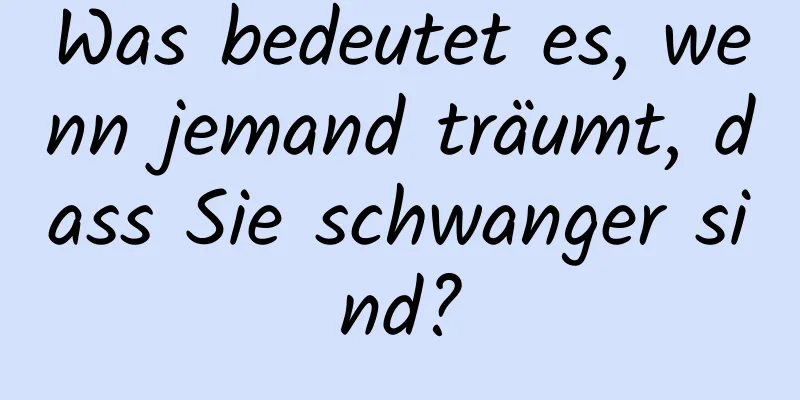 Was bedeutet es, wenn jemand träumt, dass Sie schwanger sind?